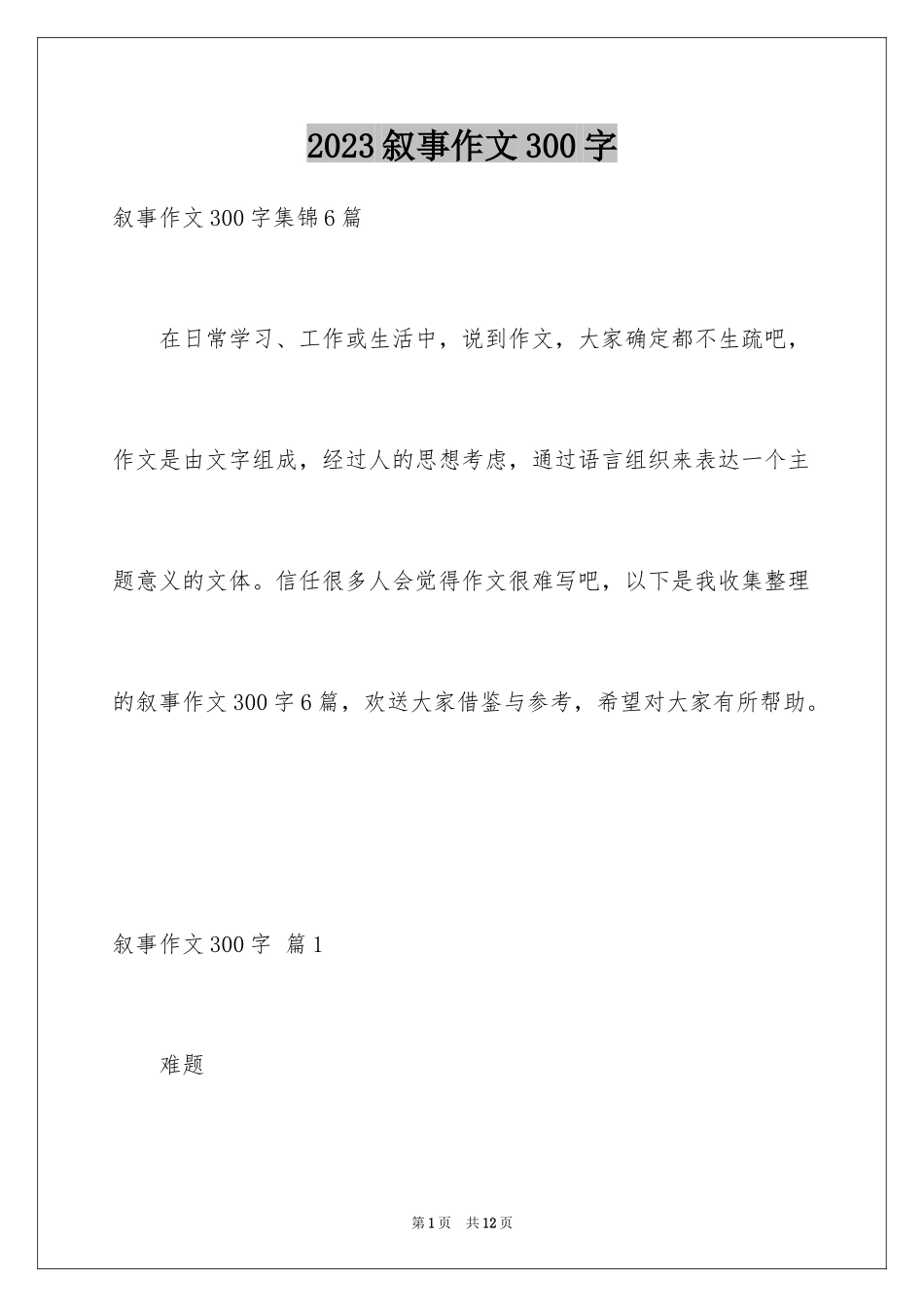 2023叙事作文300字

叙事作文300字集锦6篇

在日常学习、工作或生活中，说到作文，大家确定都不生疏吧，作文是由文字组成，经过人的思想考虑，通过语言组织来表达一个主题意义的文体。信任很多人会觉得作文很难写吧，以下是我收集整理的叙事作文300字6篇，欢送大家借鉴与参考，希望对大家有所帮助。

叙事作文300字 篇1

难题

第1页 共12页